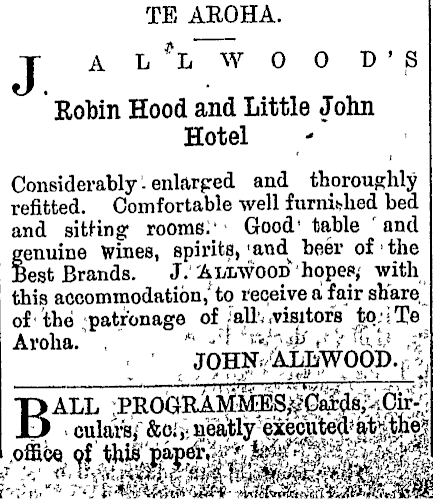 TE AROHA.

J. ALLWOOD'S

Robin Hood and Little John Hotel

Considerably enlarged and thoroughly refitted. Comfortable well furnished bed and sitting rooms. Good table and genuine wines, spirits, and beer of the Best Brands. J. ALLWOOD hopes, with this accommodation, to receive a fair share of the patronage of all visitors to Te Aroha.

JOHN ALLWOOD.

BALL PROGRAMMES, Cards, Circulars, &c., neatly executed at the office of this paper.